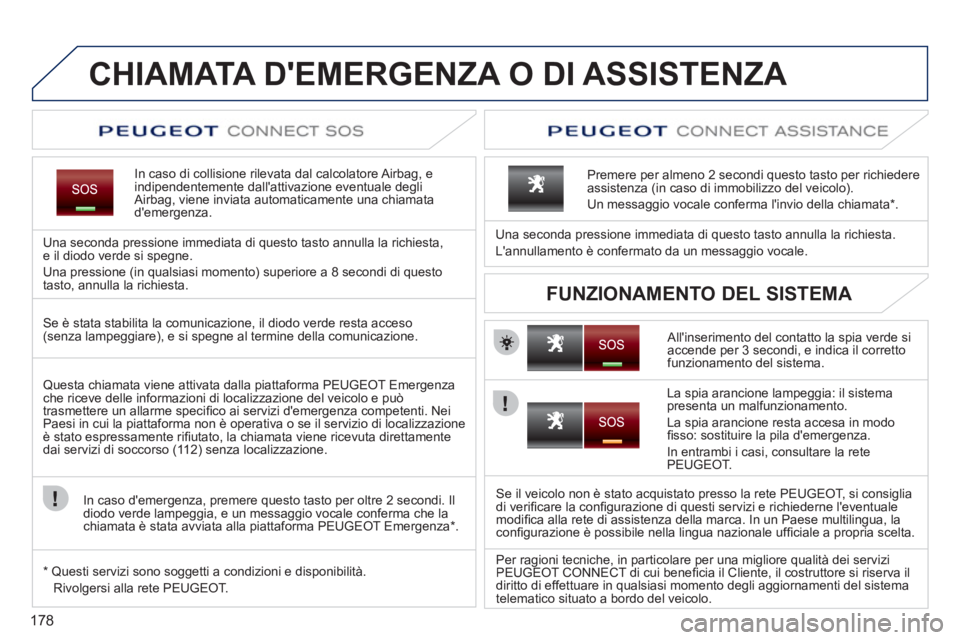 CHIAMATA D'EMERGENZA O DI ASSISTENZA

PEUGEOT CONNECT SOS

SOS

In caso di collisione rilevata dal calcolatore Airbag, e indipendentemente dall'attivazione eventuale degli Airbag, viene inviata automaticamente una chiamata d'emergenza.

Una seconda pressione immediata di questo tasto annulla la richiesta, e il diodo verde si spegne.

Una pressione (in qualsiasi momento) superiore a 8 secondi di questo tasto, annulla la richiesta.

Se è stata stabilita la comunicazione, il diodo verde resta acceso (senza lampeggiare), e si spegne al termine della comunicazione.

Questa chiamata viene attivata dalla piattaforma PEUGEOT Emergenza che riceve delle informazioni di localizzazione del veicolo e può trasmettere un allarme specifico ai servizi d'emergenza competenti. Nei Paesi in cui la piattaforma non è operativa o se il servizio di localizzazione è stato espressamente rifiutato, la chiamata viene ricevuta direttamente dai servizi di soccorso (112) senza localizzazione.

In caso d'emergenza, premere questo tasto per oltre 2 secondi. Il diodo verde lampeggia, e un messaggio vocale conferma che la chiamata è stata avviata alla piattaforma PEUGEOT Emergenza*.

* Questi servizi sono soggetti a condizioni e disponibilità.
Rivolgersi alla rete PEUGEOT.

PEUGEOT CONNECT ASSISTANCE

Premere per almeno 2 secondi questo tasto per richiedere assistenza (in caso di immobilizzo del veicolo).

Un messaggio vocale conferma l'invio della chiamata*.

Una seconda pressione immediata di questo tasto annulla la richiesta.

L'annullamento è confermato da un messaggio vocale.

FUNZIONAMENTO DEL SISTEMA

SOS

All'inserimento del contatto la spia verde si accende per 3 secondi, e indica il corretto funzionamento del sistema.

SOS

La spia arancione lampeggia: il sistema presenta un malfunzionamento.

La spia arancione resta accesa in modo fisso: sostituire la pila d'emergenza.

In entrambi i casi, consultare la rete PEUGEOT.

Se il veicolo non è stato acquistato presso la rete PEUGEOT, si consiglia di verificare la configurazione di questi servizi e richiederne l'eventuale modifica alla rete di assistenza della marca. In un Paese multilingua, la configurazione è possibile nella lingua nazionale ufficiale a propria scelta.

Per ragioni tecniche, in particolare per una migliore qualità dei servizi PEUGEOT CONNECT di cui beneficia il Cliente, il costruttore si riserva il diritto di effettuare in qualsiasi momento degli aggiornamenti del sistema telematico situato a bordo del veicolo.

178

carmanualsonline.info